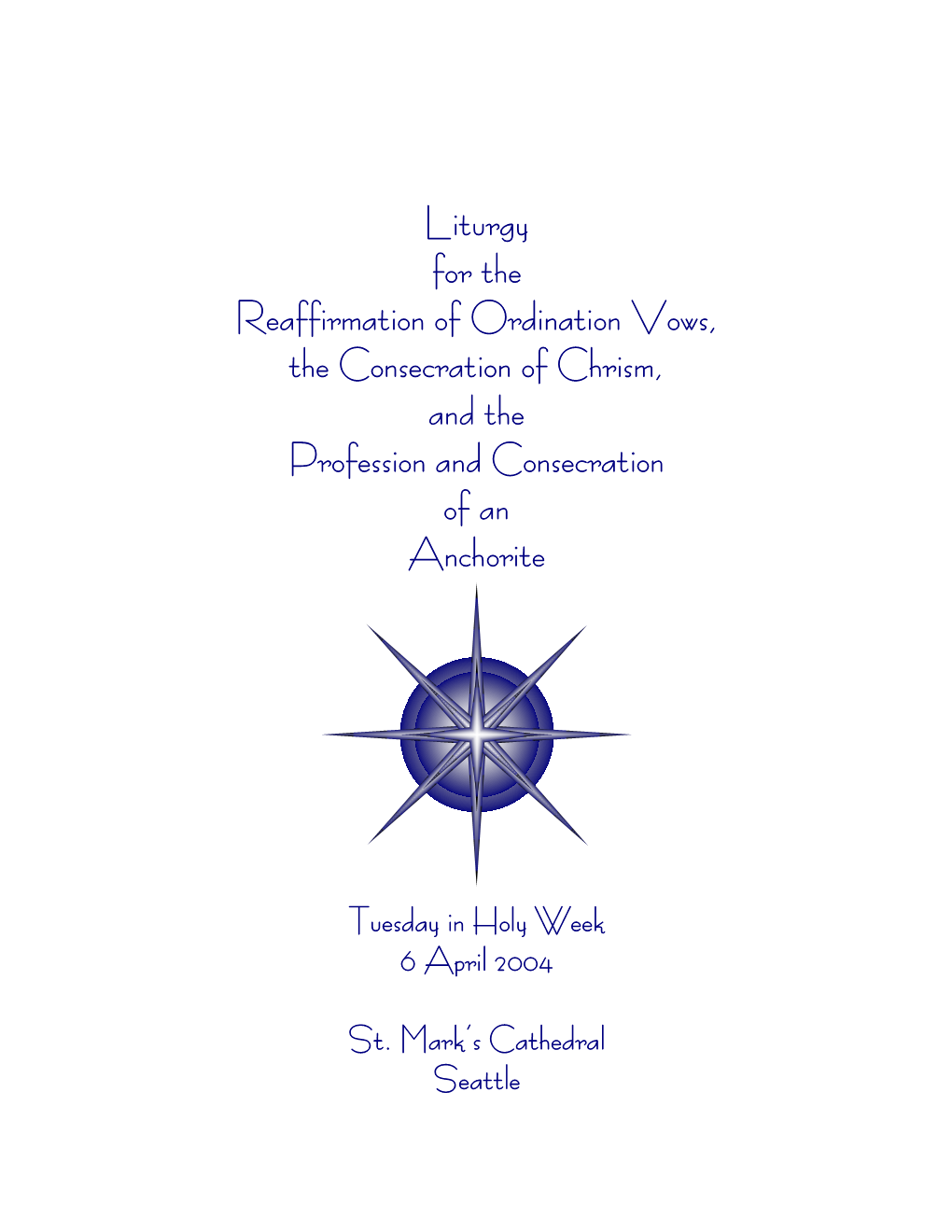 Liturgy
for the
Reaffirmation of Ordination Vows,
the Consecration of Chrism,
and the
Profession and Consecration
of an
Anchorite

Tuesday in Holy Week
6 April 2004

St. Mark's Cathedral
Seattle